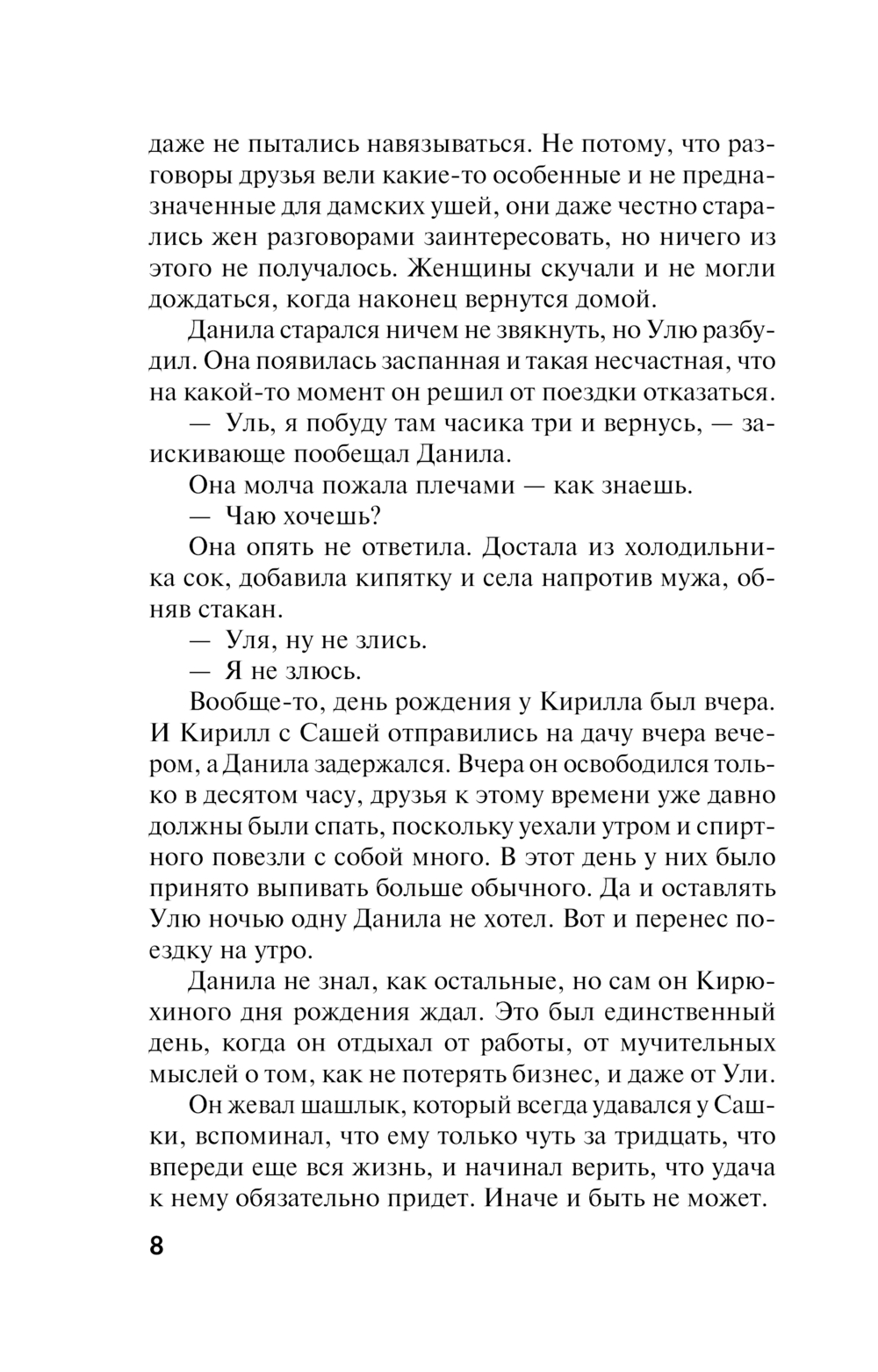 даже не пытались навязываться. Не потому, что разговоры друзья вели какие-то особенные и не предназначенные для дамских ушей, они даже честно старались жен разговорами заинтересовать, но ничего из этого не получалось. Женщины скучали и не могли дождаться, когда наконец вернутся домой.

Данила старался ничем не звякнуть, но Улю разбудил. Она появилась заспанная и такая несчастная, что на какой-то момент он решил от поездки отказаться.

— Уль, я побуду там часика три и вернусь, — заискивающе пообещал Данила.

Она молча пожала плечами — как знаешь.

— Чаю хочешь?

Она опять не ответила. Достала из холодильника сок, добавила кипятку и села напротив мужа, обняв стакан.

— Уля, ну не злись.

— Я не злюсь.

Вообще-то, день рождения у Кирилла был вчера. И Кирилл с Сашей отправились на дачу вчера вечером, а Данила задержался. Вчера он освободился только в десятом часу, друзья к этому времени уже давно должны были спать, поскольку уехали утром и спиртного повезли с собой много. В этот день у них было принято выпивать больше обычного. Да и оставлять Улю ночью одну Данила не хотел. Вот и перенес поездку на утро.

Данила не знал, как остальные, но сам он Кирюхиного дня рождения ждал. Это был единственный день, когда он отдыхал от работы, от мучительных мыслей о том, как не потерять бизнес, и даже от Ули.

Он жевал шашлык, который всегда удавался у Сашки, вспоминал, что ему только чуть за тридцать, что впереди еще вся жизнь, и начинал верить, что удача к нему обязательно придет. Иначе и быть не может.

8